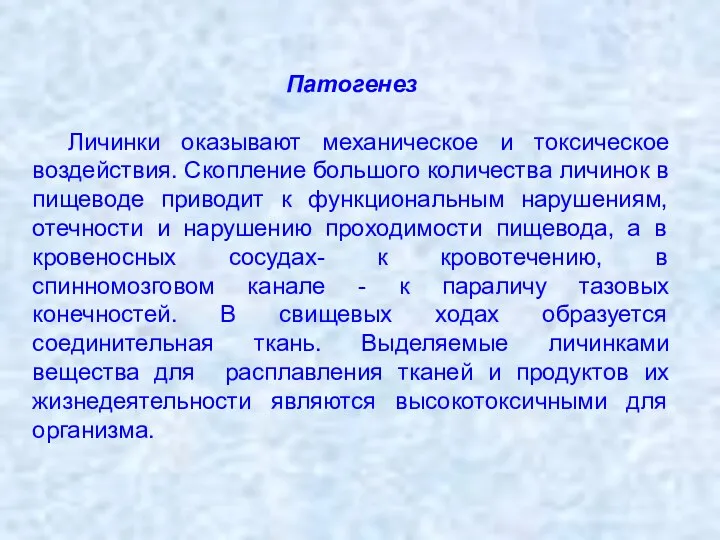 Патогенез

Личинки оказывают механическое и токсическое воздействия. Скопление большого количества личинок в пищеводе приводит к функциональным нарушениям, отечности и нарушению проходимости пищевода, а в кровеносных сосудах- к кровотечению, в спинномозговом канале - к параличу тазовых конечностей. В свищевых ходах образуется соединительная ткань. Выделяемые личинками вещества для расплавления тканей и продуктов их жизнедеятельности являются высокотоксичными для организма.